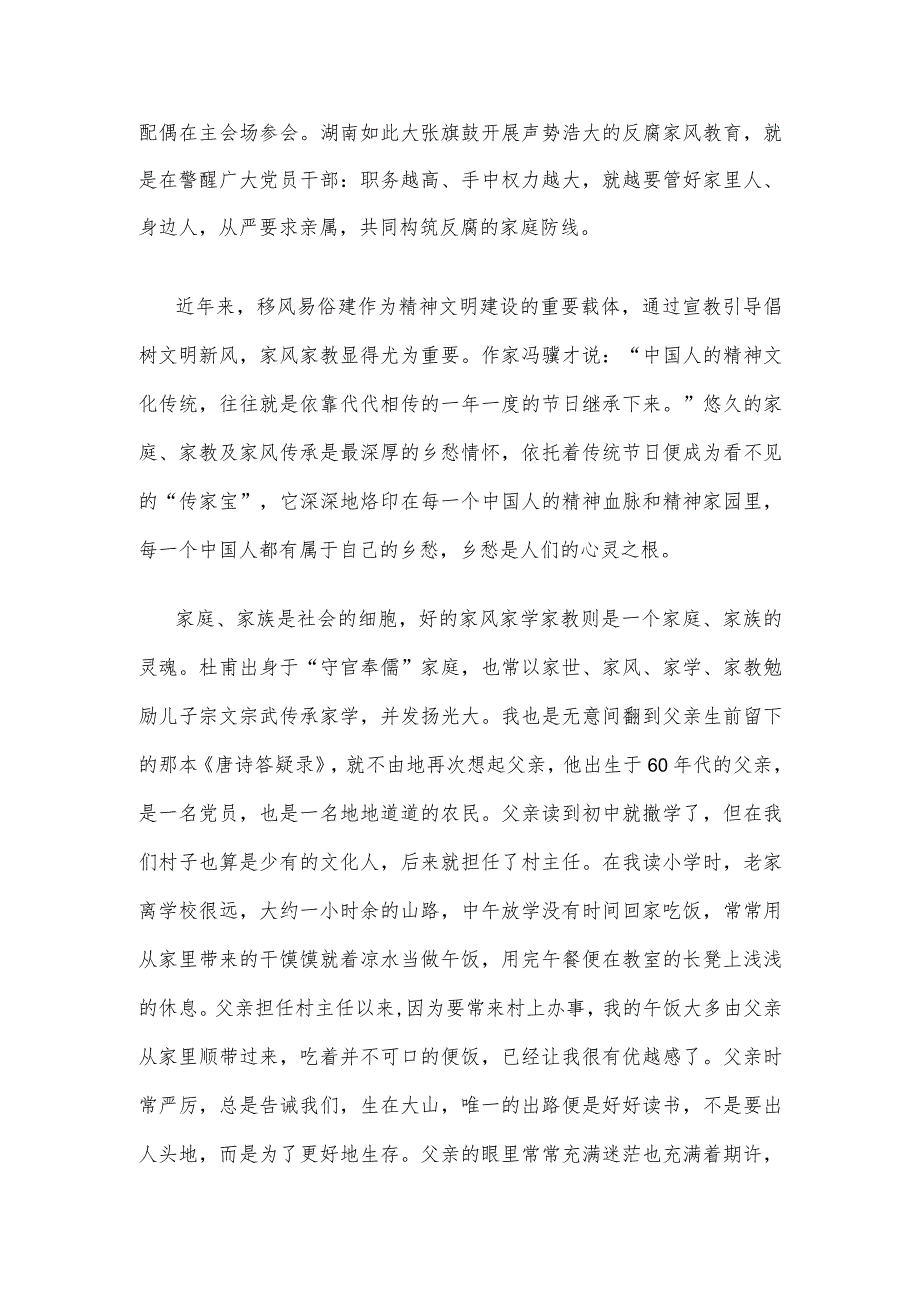 配偶在主会场参会。湖南如此大张旗鼓开展声势浩大的反腐家风教育，就是在警醒广大党员干部：职务越高、手中权力越大，就越要管好家里人、身边人，从严要求亲属，共同构筑反腐的家庭防线。

近年来，移风易俗建作为精神文明建设的重要载体，通过宣教引导倡树文明新风，家风家教显得尤为重要。作家冯骥才说：“中国人的精神文化传统，往往就是依靠代代相传的一年一度的节日继承下来。”悠久的家庭、家教及家风传承是最深厚的乡愁情怀，依托着传统节日便成为看不见的“传家宝”，它深深地烙印在每一个中国人的精神血脉和精神家园里，每一个中国人都有属于自己的乡愁，乡愁是人们的心灵之根。

家庭、家族是社会的细胞，好的家风家学家教则是一个家庭、家族的灵魂。杜甫出身于“守官奉儒”家庭，也常以家世、家风、家学、家教勉励儿子宗文宗武传承家学，并发扬光大。我也是无意间翻到父亲生前留下的那本《唐诗答疑录》，就不由地再次想起父亲，他出生于60年代的父亲，是一名党员，也是一名地地道道的农民。父亲读到初中就撤学了，但在我们村子也算是少有的文化人，后来就担任了村主任。在我读小学时，老家离学校很远，大约一小时余的山路，中午放学没有时间回家吃饭，常常用从家里带来的干馍馍就着凉水当做午饭，用完午餐便在教室的长凳上浅浅的休息。父亲担任村主任以来,因为要常来村上办事，我的午饭大多由父亲从家里顺带过来，吃着并不可口的便饭，已经让我很有优越感了。父亲时常严厉，总是告诫我们，生在大山，唯一的出路便是好好读书，不是要出人头地，而是为了更好地生存。父亲的眼里常常充满迷茫也充满着期许，